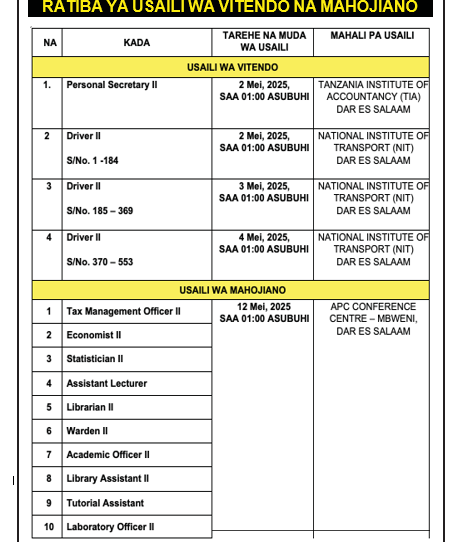 RATIBA YA USAILI WA VITENDO NA MAHOJIANO

| NA | KADA | TAREHE NA MUDA WA USAILI | MAHALI PA USAILI |
|---|---|---|---|
| USAILI WA VITENDO | | | |
| 1. | Personal Secretary II | 2 Mei, 2025, SAA 01:00 ASUBUHI | TANZANIA INSTITUTE OF ACCOUNTANCY (TIA) DAR ES SALAAM |
| 2 | Driver II S/No. 1 -184 | 2 Mei, 2025, SAA 01:00 ASUBUHI | NATIONAL INSTITUTE OF TRANSPORT (NIT) DAR ES SALAAM |
| 3 | Driver II S/No. 185 – 369 | 3 Mei, 2025, SAA 01:00 ASUBUHI | NATIONAL INSTITUTE OF TRANSPORT (NIT) DAR ES SALAAM |
| 4 | Driver II S/No. 370 – 553 | 4 Mei, 2025, SAA 01:00 ASUBUHI | NATIONAL INSTITUTE OF TRANSPORT (NIT) DAR ES SALAAM |
| USAILI WA MAHOJIANO | | | |
| 1 | Tax Management Officer II | 12 Mei, 2025 SAA 01:00 ASUBUHI | APC CONFERENCE CENTRE – MBWENI, DAR ES SALAAM |
| 2 | Economist II | | |
| 3 | Statistician II | | |
| 4 | Assistant Lecturer | | |
| 5 | Librarian II | | |
| 6 | Warden II | | |
| 7 | Academic Officer II | | |
| 8 | Library Assistant II | | |
| 9 | Tutorial Assistant | | |
| 10 | Laboratory Officer II | | |